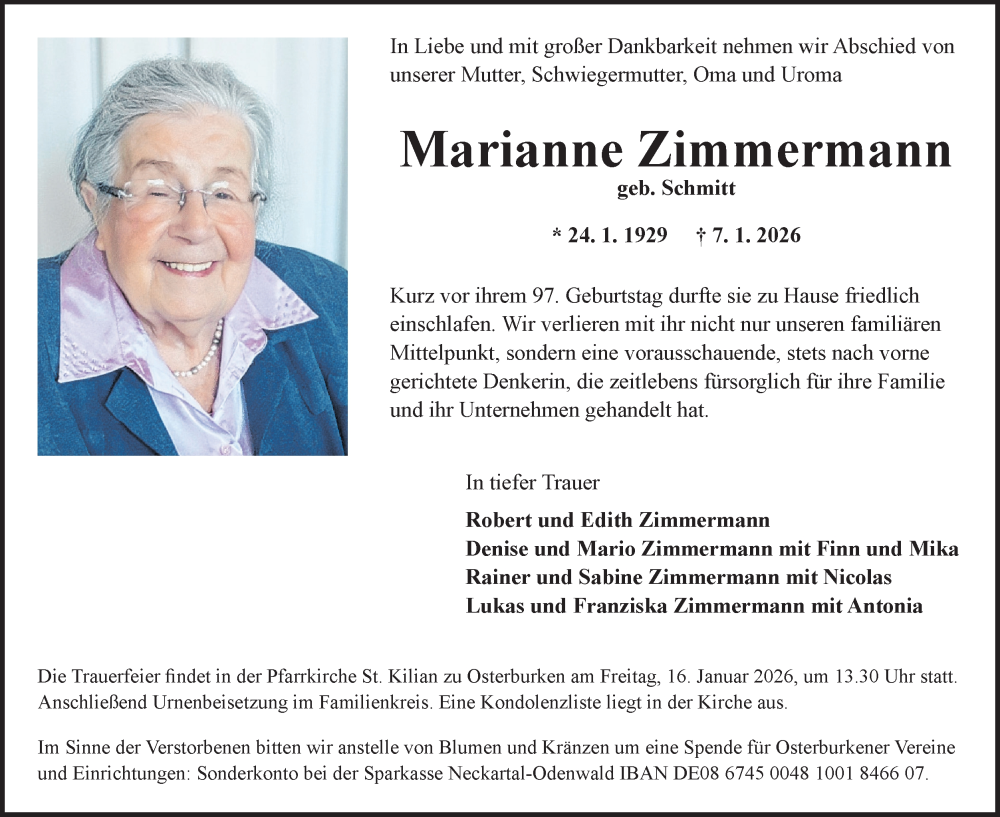 In Liebe und mit großer Dankbarkeit nehmen wir Abschied von unserer Mutter, Schwiegermutter, Oma und Uroma

Marianne Zimmermann
geb. Schmitt

* 24. 1. 1929 † 7. 1. 2026

Kurz vor ihrem 97. Geburtstag durfte sie zu Hause friedlich einschlafen. Wir verlieren mit ihr nicht nur unseren familiären Mittelpunkt, sondern eine vorausschauende, stets nach vorne gerichtete Denkerin, die zeitlebens fürsorglich für ihre Familie und ihr Unternehmen gehandelt hat.

In tiefer Trauer

Robert und Edith Zimmermann
Denise und Mario Zimmermann mit Finn und Mika
Rainer und Sabine Zimmermann mit Nicolas
Lukas und Franziska Zimmermann mit Antonia

Die Trauerfeier findet in der Pfarrkirche St. Kilian zu Osterburken am Freitag, 16. Januar 2026, um 13.30 Uhr statt. Anschließend Urnenbeisetzung im Familienkreis. Eine Kondolenzliste liegt in der Kirche aus.

Im Sinne der Verstorbenen bitten wir anstelle von Blumen und Kränzen um eine Spende für Osterburkener Vereine und Einrichtungen: Sonderkonto bei der Sparkasse Neckartal-Odenwald IBAN DE08 6745 0048 1001 8466 07.